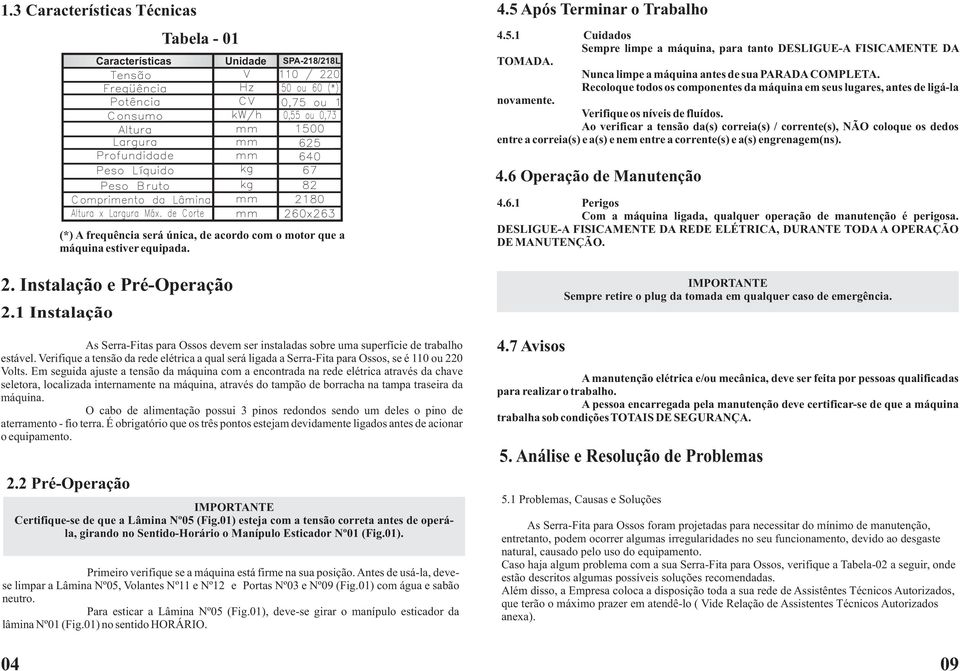 1.3 Características Técnicas

Tabela - 01

| Características | Unidade | SPA-218/218L |
|---|---|---|
| Tensão | V | 110 / 220 |
| Freqüência | Hz | 50 ou 60 (*) |
| Potência | CV | 0,75 ou 1 |
| Consumo | kW/h | 0,55 ou 0,73 |
| Altura | mm | 1500 |
| Largura | mm | 625 |
| Profundidade | mm | 640 |
| Peso Líquido | kg | 67 |
| Peso Bruto | kg | 82 |
| Comprimento da Lâmina | mm | 2180 |
| Altura x Largura Máx. de Corte | mm | 260x263 |

(*) A frequência será única, de acordo com o motor que a máquina estiver equipada.

2. Instalação e Pré-Operação

2.1 Instalação

As Serra-Fitas para Ossos devem ser instaladas sobre uma superfície de trabalho estável. Verifique a tensão da rede elétrica a qual será ligada a Serra-Fita para Ossos, se é 110 ou 220 Volts. Em seguida ajuste a tensão da máquina com a encontrada na rede elétrica através da chave seletora, localizada internamente na máquina, através do tampão de borracha na tampa traseira da máquina.

O cabo de alimentação possui 3 pinos redondos sendo um deles o pino de aterramento - fio terra. É obrigatório que os três pontos estejam devidamente ligados antes de acionar o equipamento.

2.2 Pré-Operação

IMPORTANTE
Certifique-se de que a Lâmina Nº05 (Fig.01) esteja com a tensão correta antes de operá-la, girando no Sentido-Horário o Manípulo Esticador Nº01 (Fig.01).

Primeiro verifique se a máquina está firme na sua posição. Antes de usá-la, deve-se limpar a Lâmina Nº05, Volantes Nº11 e Nº12 e Portas Nº03 e Nº09 (Fig.01) com água e sabão neutro.

Para esticar a Lâmina Nº05 (Fig.01), deve-se girar o manípulo esticador da lâmina Nº01 (Fig.01) no sentido HORÁRIO.

04

4.5 Após Terminar o Trabalho

4.5.1 Cuidados
Sempre limpe a máquina, para tanto DESLIGUE-A FISICAMENTE DA TOMADA.
Nunca limpe a máquina antes de sua PARADA COMPLETA.
Recoloque todos os componentes da máquina em seus lugares, antes de ligá-la novamente.
Verifique os níveis de fluídos.
Ao verificar a tensão da(s) correia(s) / corrente(s), NÃO coloque os dedos entre a correia(s) e a(s) e nem entre a corrente(s) e a(s) engrenagem(ns).

4.6 Operação de Manutenção

4.6.1 Perigos
Com a máquina ligada, qualquer operação de manutenção é perigosa. DESLIGUE-A FISICAMENTE DA REDE ELÉTRICA, DURANTE TODA A OPERAÇÃO DE MANUTENÇÃO.

IMPORTANTE
Sempre retire o plug da tomada em qualquer caso de emergência.

4.7 Avisos

A manutenção elétrica e/ou mecânica, deve ser feita por pessoas qualificadas para realizar o trabalho.
A pessoa encarregada pela manutenção deve certificar-se de que a máquina trabalha sob condições TOTAIS DE SEGURANÇA.

5. Análise e Resolução de Problemas

5.1 Problemas, Causas e Soluções

As Serra-Fita para Ossos foram projetadas para necessitar do mínimo de manutenção, entretanto, podem ocorrer algumas irregularidades no seu funcionamento, devido ao desgaste natural, causado pelo uso do equipamento.
Caso haja algum problema com a sua Serra-Fita para Ossos, verifique a Tabela-02 a seguir, onde estão descritos algumas possíveis soluções recomendadas.
Além disso, a Empresa coloca a disposição toda a sua rede de Assistêntes Técnicos Autorizados, que terão o máximo prazer em atendê-lo ( Vide Relação de Assistentes Técnicos Autorizados anexa).

09